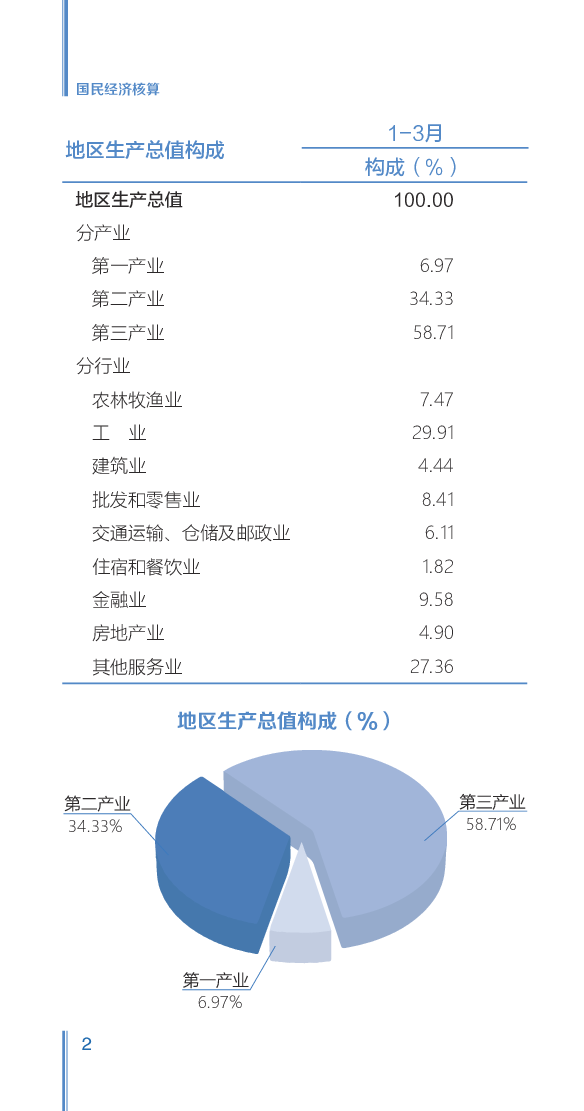 国民经济核算

| 地区生产总值构成 | 1-3月 构成（%） |
|---|---|
| 地区生产总值 | 100.00 |
| 分产业 | |
| 第一产业 | 6.97 |
| 第二产业 | 34.33 |
| 第三产业 | 58.71 |
| 分行业 | |
| 农林牧渔业 | 7.47 |
| 工　业 | 29.91 |
| 建筑业 | 4.44 |
| 批发和零售业 | 8.41 |
| 交通运输、仓储及邮政业 | 6.11 |
| 住宿和餐饮业 | 1.82 |
| 金融业 | 9.58 |
| 房地产业 | 4.90 |
| 其他服务业 | 27.36 |

地区生产总值构成（%）

第二产业
34.33%

第三产业
58.71%

第一产业
6.97%

2